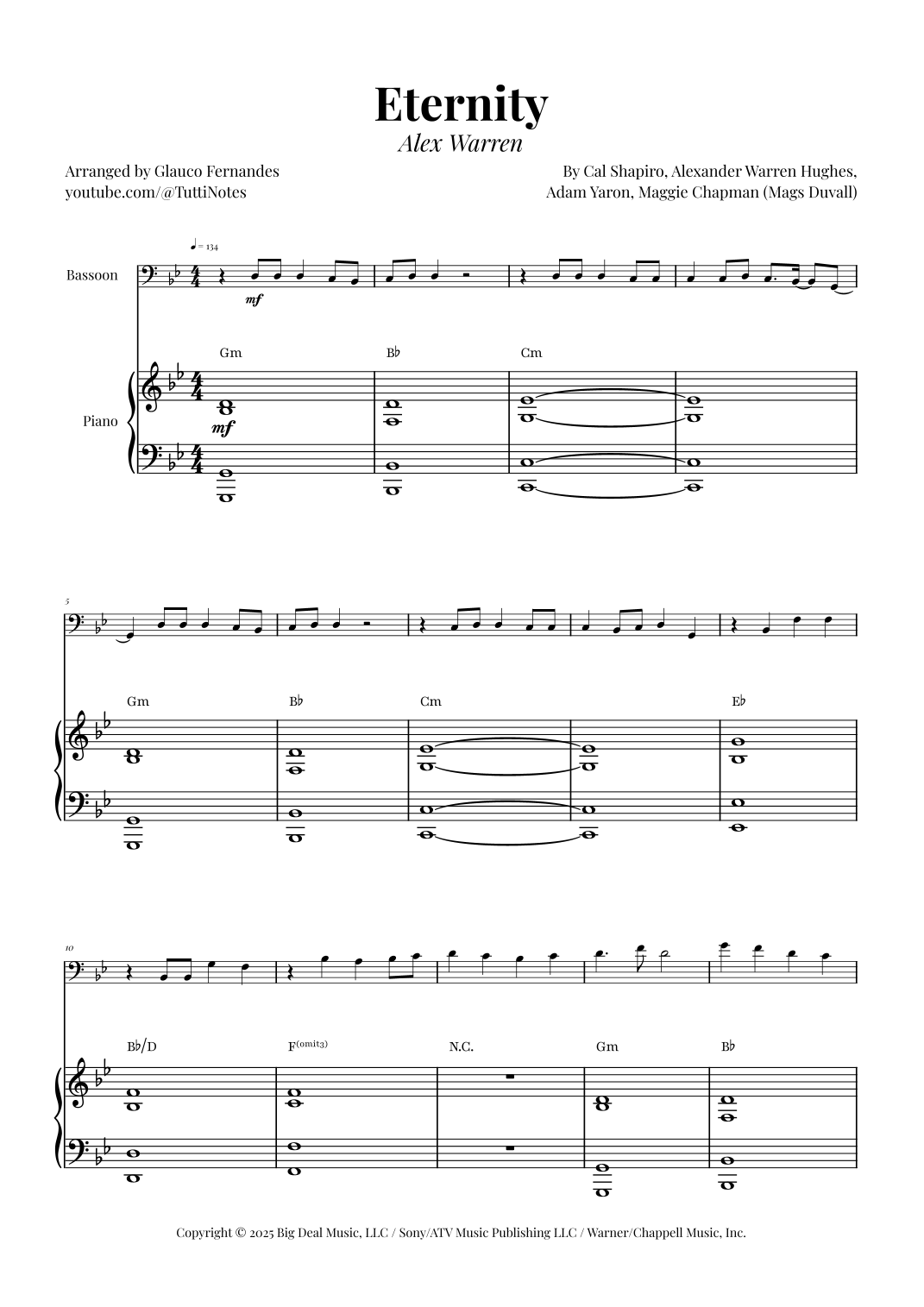 Eternity
Alex Warren

Arranged by Glauco Fernandes
youtube.com/@TuttiNotes

By Cal Shapiro, Alexander Warren Hughes,
Adam Yaron, Maggie Chapman (Mags Duvall)

♩ = 134

Bassoon

mf

Gm

B♭

Cm

Piano

mf

5

Gm

B♭

Cm

E♭

10

B♭/D

F(omit3)

N.C.

Gm

B♭

Copyright © 2025 Big Deal Music, LLC / Sony/ATV Music Publishing LLC / Warner/Chappell Music, Inc.